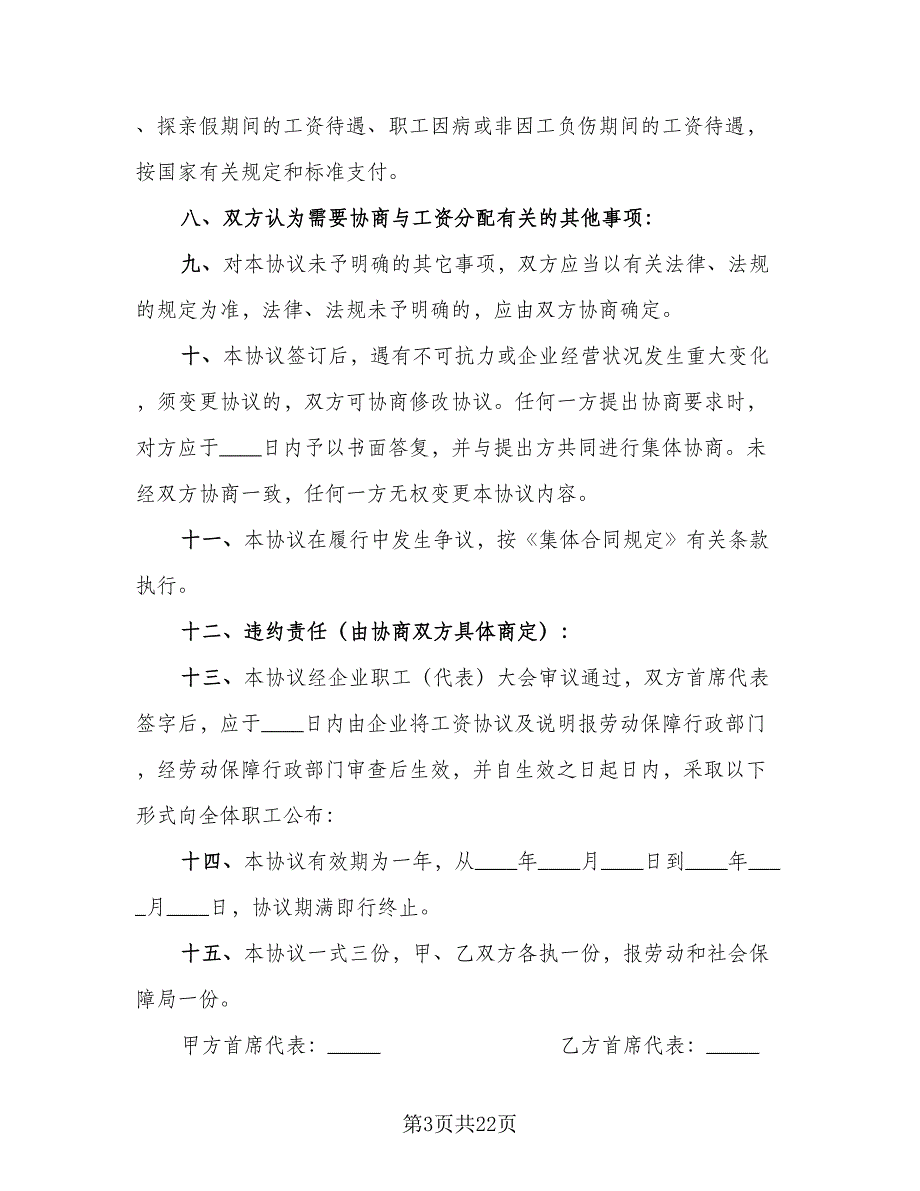 、探亲假期间的工资待遇、职工因病或非因工负伤期间的工资待遇，按国家有关规定和标准支付。

八、双方认为需要协商与工资分配有关的其他事项：

九、对本协议未予明确的其它事项，双方应当以有关法律、法规的规定为准，法律、法规未予明确的，应由双方协商确定。

十、本协议签订后，遇有不可抗力或企业经营状况发生重大变化，须变更协议的，双方可协商修改协议。任何一方提出协商要求时，对方应于____日内予以书面答复，并与提出方共同进行集体协商。未经双方协商一致，任何一方无权变更本协议内容。

十一、本协议在履行中发生争议，按《集体合同规定》有关条款执行。

十二、违约责任（由协商双方具体商定）：

十三、本协议经企业职工（代表）大会审议通过，双方首席代表签字后，应于____日内由企业将工资协议及说明报劳动保障行政部门，经劳动保障行政部门审查后生效，并自生效之日起日内，采取以下形式向全体职工公布：

十四、本协议有效期为一年，从____年____月____日到____年____月____日，协议期满即行终止。

十五、本协议一式三份，甲、乙双方各执一份，报劳动和社会保障局一份。

甲方首席代表：_____

乙方首席代表：_____

第3页共22页